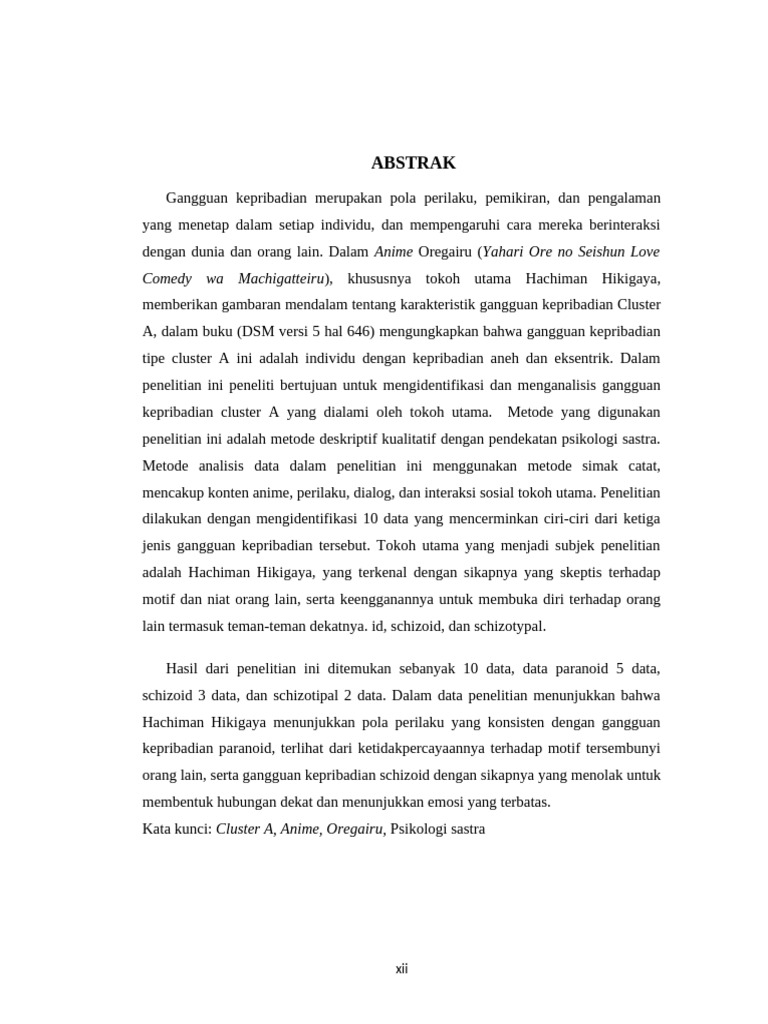 ABSTRAK

Gangguan kepribadian merupakan pola perilaku, pemikiran, dan pengalaman yang menetap dalam setiap individu, dan mempengaruhi cara mereka berinteraksi dengan dunia dan orang lain. Dalam Anime Oregairu (Yahari Ore no Seishun Love Comedy wa Machigatteiru), khususnya tokoh utama Hachiman Hikigaya, memberikan gambaran mendalam tentang karakteristik gangguan kepribadian Cluster A, dalam buku (DSM versi 5 hal 646) mengungkapkan bahwa gangguan kepribadian tipe cluster A ini adalah individu dengan kepribadian aneh dan eksentrik. Dalam penelitian ini peneliti bertujuan untuk mengidentifikasi dan menganalisis gangguan kepribadian cluster A yang dialami oleh tokoh utama. Metode yang digunakan penelitian ini adalah metode deskriptif kualitatif dengan pendekatan psikologi sastra. Metode analisis data dalam penelitian ini menggunakan metode simak catat, mencakup konten anime, perilaku, dialog, dan interaksi sosial tokoh utama. Penelitian dilakukan dengan mengidentifikasi 10 data yang mencerminkan ciri-ciri dari ketiga jenis gangguan kepribadian tersebut. Tokoh utama yang menjadi subjek penelitian adalah Hachiman Hikigaya, yang terkenal dengan sikapnya yang skeptis terhadap motif dan niat orang lain, serta keengganannya untuk membuka diri terhadap orang lain termasuk teman-teman dekatnya. id, schizoid, dan schizotypal.

Hasil dari penelitian ini ditemukan sebanyak 10 data, data paranoid 5 data, schizoid 3 data, dan schizotipal 2 data. Dalam data penelitian menunjukkan bahwa Hachiman Hikigaya menunjukkan pola perilaku yang konsisten dengan gangguan kepribadian paranoid, terlihat dari ketidakpercayaannya terhadap motif tersembunyi orang lain, serta gangguan kepribadian schizoid dengan sikapnya yang menolak untuk membentuk hubungan dekat dan menunjukkan emosi yang terbatas.
Kata kunci: Cluster A, Anime, Oregairu, Psikologi sastra

xii